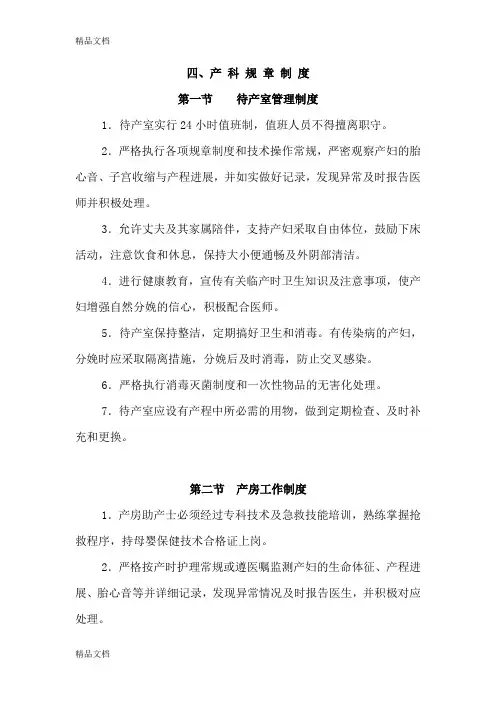 精品文档

四、产 科 规 章 制 度

第一节　　待产室管理制度

1．待产室实行 24 小时值班制，值班人员不得擅离职守。

2．严格执行各项规章制度和技术操作常规，严密观察产妇的胎心音、子宫收缩与产程进展，并如实做好记录，发现异常及时报告医师并积极处理。

3．允许丈夫及其家属陪伴，支持产妇采取自由体位，鼓励下床活动，注意饮食和休息，保持大小便通畅及外阴部清洁。

4．进行健康教育，宣传有关临产时卫生知识及注意事项，使产妇增强自然分娩的信心，积极配合医师。

5．待产室保持整洁，定期搞好卫生和消毒。有传染病的产妇，分娩时应采取隔离措施，分娩后及时消毒，防止交叉感染。

6．严格执行消毒灭菌制度和一次性物品的无害化处理。

7．待产室应设有产程中所必需的用物，做到定期检查、及时补充和更换。

第二节　产房工作制度

1．产房助产士必须经过专科技术及急救技能培训，熟练掌握抢救程序，持母婴保健技术合格证上岗。

2．严格按产时护理常规或遵医嘱监测产妇的生命体征、产程进展、胎心音等并详细记录，发现异常情况及时报告医生，并积极对应处理。

精品文档